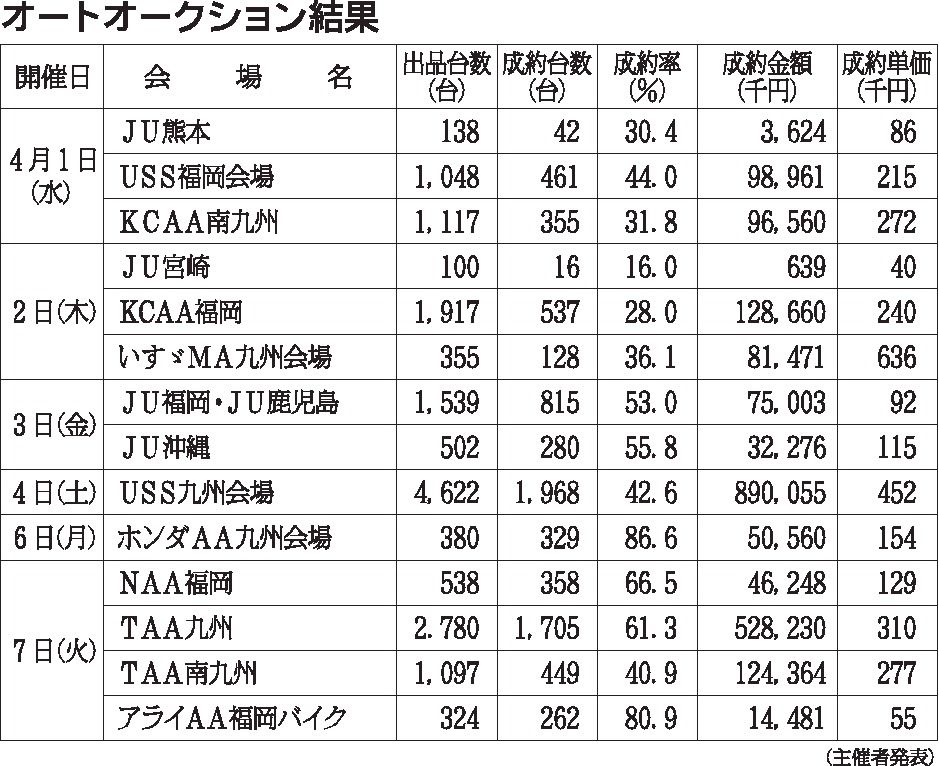 オートオークション結果

| 開催日 | 会場名 | 出品台数(台) | 成約台数(台) | 成約率(%) | 成約金額(千円) | 成約単価(千円) |
|---|---|---|---|---|---|---|
| 4月1日(水) | JU熊本 | 138 | 42 | 30.4 | 3,624 | 86 |
| | USS福岡会場 | 1,048 | 461 | 44.0 | 98,961 | 215 |
| | KCAA南九州 | 1,117 | 355 | 31.8 | 96,560 | 272 |
| 2日(木) | JU宮崎 | 100 | 16 | 16.0 | 639 | 40 |
| | KCAA福岡 | 1,917 | 537 | 28.0 | 128,660 | 240 |
| | いすゞMA九州会場 | 355 | 128 | 36.1 | 81,471 | 636 |
| 3日(金) | JU福岡・JU鹿児島 | 1,539 | 815 | 53.0 | 75,003 | 92 |
| | JU沖縄 | 502 | 280 | 55.8 | 32,276 | 115 |
| 4日(土) | USS九州会場 | 4,622 | 1,968 | 42.6 | 890,055 | 452 |
| 6日(月) | ホンダAA九州会場 | 380 | 329 | 86.6 | 50,560 | 154 |
| 7日(火) | NAA福岡 | 538 | 358 | 66.5 | 46,248 | 129 |
| | TAA九州 | 2.780 | 1,705 | 61.3 | 528,230 | 310 |
| | TAA南九州 | 1,097 | 449 | 40.9 | 124,364 | 277 |
| | アライAA福岡バイク | 324 | 262 | 80.9 | 14,481 | 55 |

(主催者発表)